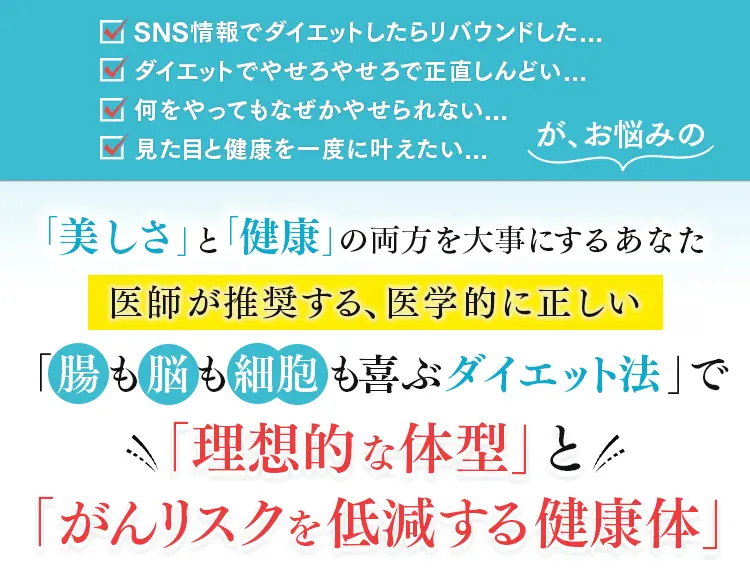 SNS情報でダイエットしたらリバウンドした...
ダイエットでやせろやせろで正直しんどい...
何をやってもなぜかやせられない...
見た目と健康を一度に叶えたい...

が、お悩みの

「美しさ」と「健康」の両方を大事にするあなた

医師が推奨する、医学的に正しい

「腸も脳も細胞も喜ぶダイエット法」で

「理想的な体型」と

「がんリスクを低減する健康体」